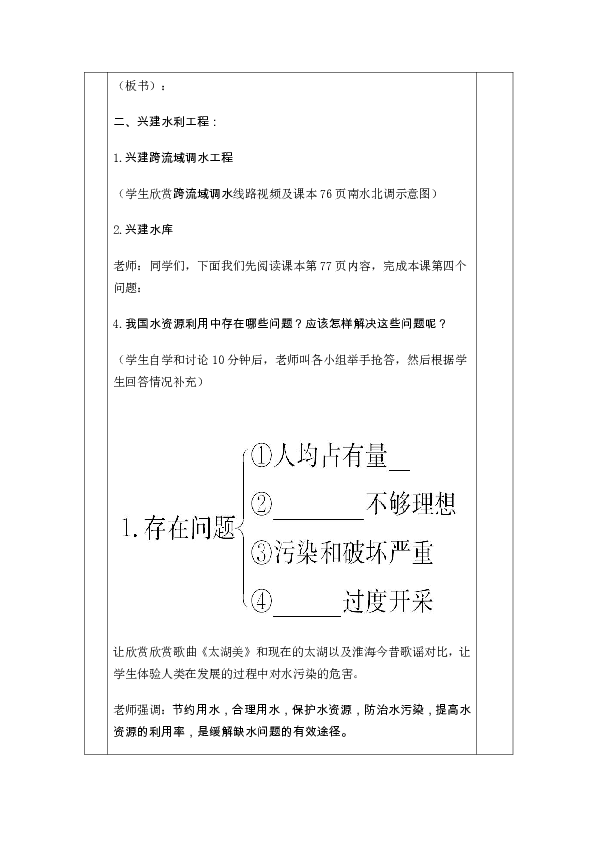 （板书）：

二、兴建水利工程：

1.兴建跨流域调水工程

（学生欣赏跨流域调水线路视频及课本76页南水北调示意图）

2.兴建水库

老师：同学们，下面我们先阅读课本第77页内容，完成本课第四个问题：

4.我国水资源利用中存在哪些问题？应该怎样解决这些问题呢？

（学生自学和讨论10分钟后，老师叫各小组举手抢答，然后根据学生回答情况补充）

1.存在问题
①人均占有量__
②________不够理想
③污染和破坏严重
④______过度开采

让欣赏欣赏歌曲《太湖美》和现在的太湖以及淮海今昔歌谣对比，让学生体验人类在发展的过程中对水污染的危害。

老师强调：节约用水，合理用水，保护水资源，防治水污染，提高水资源的利用率，是缓解缺水问题的有效途径。